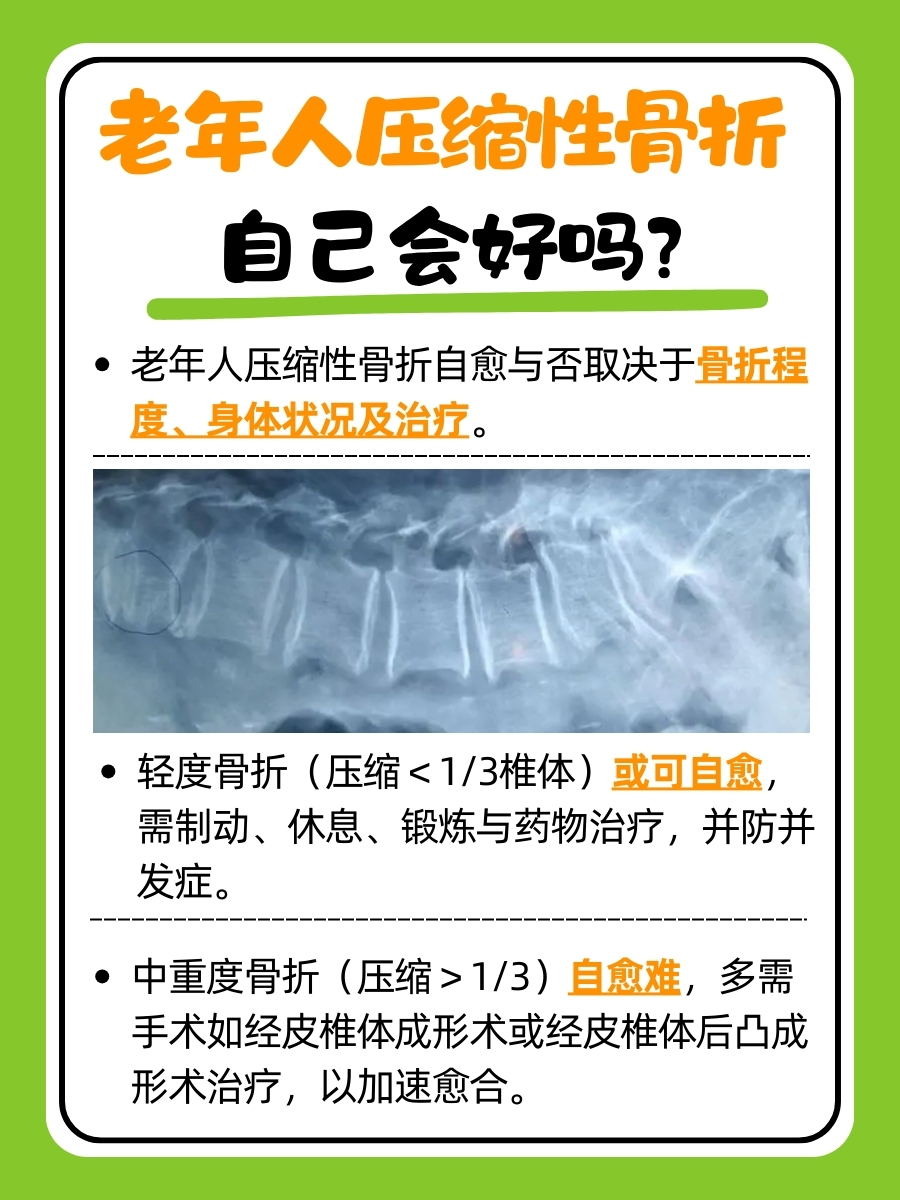 老年人压缩性骨折

自己会好吗？

• 老年人压缩性骨折自愈与否取决于骨折程度、身体状况及治疗。

• 轻度骨折（压缩＜1/3椎体）或可自愈，需制动、休息、锻炼与药物治疗，并防并发症。

• 中重度骨折（压缩＞1/3）自愈难，多需手术如经皮椎体成形术或经皮椎体后凸成形术治疗，以加速愈合。